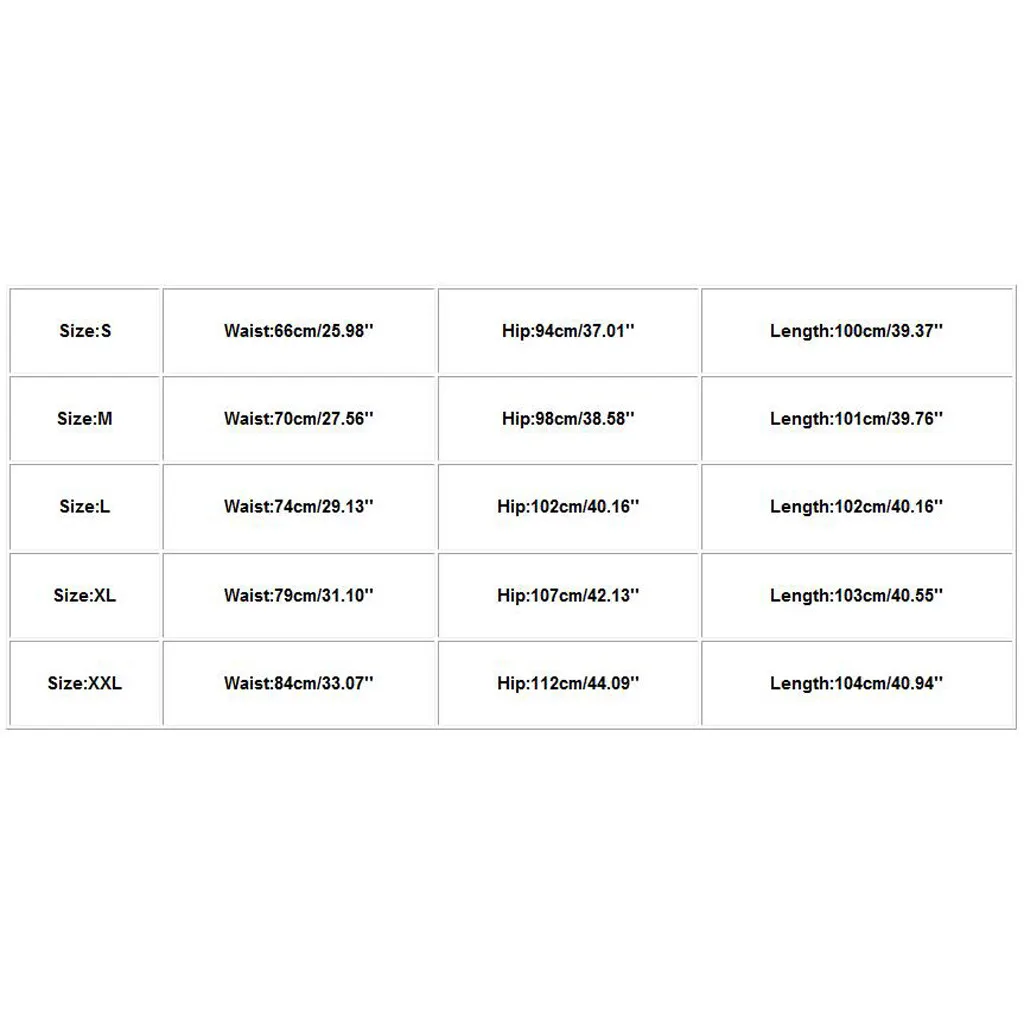 | Size:S | Waist:66cm/25.98'' | Hip:94cm/37.01'' | Length:100cm/39.37'' |
|---|---|---|---|
| Size:M | Waist:70cm/27.56'' | Hip:98cm/38.58'' | Length:101cm/39.76'' |
| Size:L | Waist:74cm/29.13'' | Hip:102cm/40.16'' | Length:102cm/40.16'' |
| Size:XL | Waist:79cm/31.10'' | Hip:107cm/42.13'' | Length:103cm/40.55'' |
| Size:XXL | Waist:84cm/33.07'' | Hip:112cm/44.09'' | Length:104cm/40.94'' |